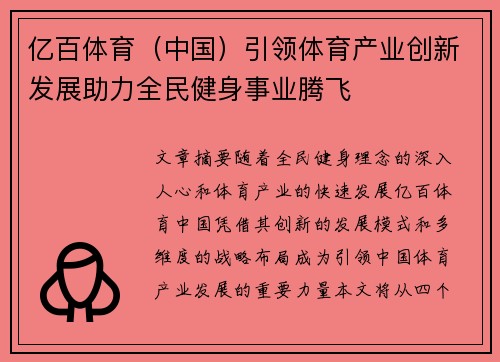 亿百体育（中国）引领体育产业创新发展助力全民健身事业腾飞

文章摘要随着全民健身理念的深入人心和体育产业的快速发展亿百体育中国凭借其创新的发展模式和多维度的战略布局成为引领中国体育产业发展的重要力量本文将从四个